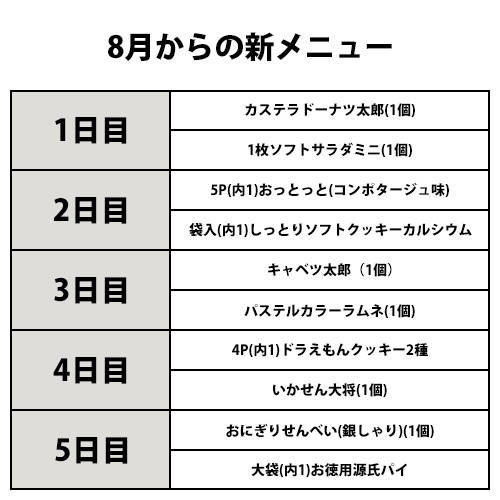 8月からの新メニュー

| 1日目 | カステラドーナツ太郎(1個) |
|---|---|
|  | 1枚ソフトサラダミニ(1個) |
| 2日目 | 5P(内1)おっとっと(コンポタージュ味) |
|  | 袋入(内1)しっとりソフトクッキーカルシウム |
| 3日目 | キャベツ太郎（1個） |
|  | パステルカラーラムネ(1個) |
| 4日目 | 4P(内1)ドラえもんクッキー2種 |
|  | いかせん大将(1個) |
| 5日目 | おにぎりせんべい(銀しゃり)(1個) |
|  | 大袋(内1)お徳用源氏パイ |